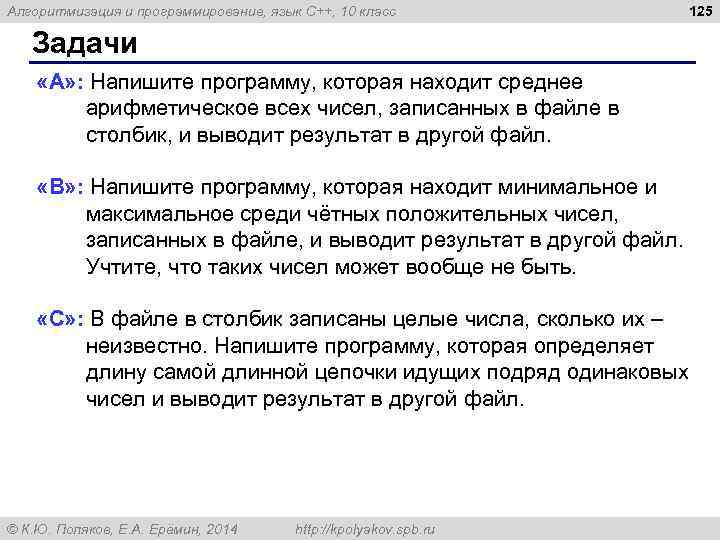 Алгоритмизация и программирование, язык C++, 10 класс

125

Задачи

«A»: Напишите программу, которая находит среднее арифметическое всех чисел, записанных в файле в столбик, и выводит результат в другой файл.

«B»: Напишите программу, которая находит минимальное и максимальное среди чётных положительных чисел, записанных в файле, и выводит результат в другой файл. Учтите, что таких чисел может вообще не быть.

«C»: В файле в столбик записаны целые числа, сколько их – неизвестно. Напишите программу, которая определяет длину самой длинной цепочки идущих подряд одинаковых чисел и выводит результат в другой файл.

© К.Ю. Поляков, Е.А. Ерёмин, 2014

http://kpolyakov.spb.ru